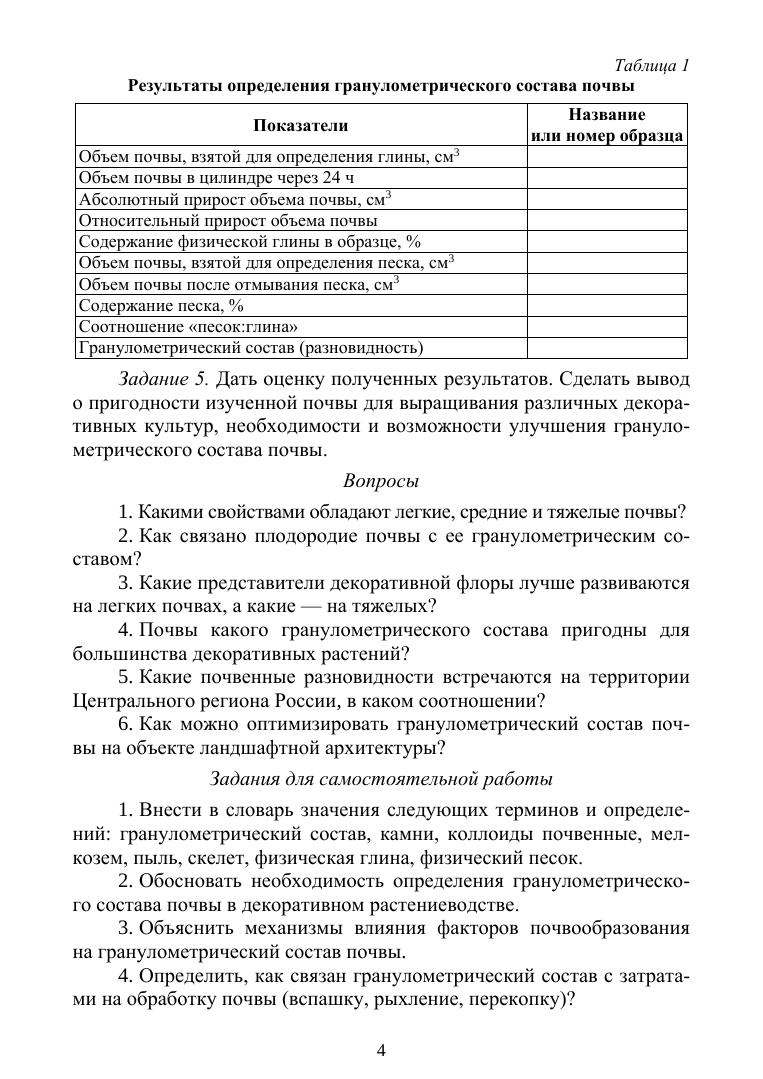 Таблица 1

Результаты определения гранулометрического состава почвы

| Показатели | Название или номер образца |
|---|---|
| Объем почвы, взятой для определения глины, см$^3$ | |
| Объем почвы в цилиндре через 24 ч | |
| Абсолютный прирост объема почвы, см$^3$ | |
| Относительный прирост объема почвы | |
| Содержание физической глины в образце, % | |
| Объем почвы, взятой для определения песка, см$^3$ | |
| Объем почвы после отмывания песка, см$^3$ | |
| Содержание песка, % | |
| Соотношение «песок:глина» | |
| Гранулометрический состав (разновидность) | |

Задание 5. Дать оценку полученных результатов. Сделать вывод о пригодности изученной почвы для выращивания различных декоративных культур, необходимости и возможности улучшения гранулометрического состава почвы.

Вопросы

1. Какими свойствами обладают легкие, средние и тяжелые почвы?
2. Как связано плодородие почвы с ее гранулометрическим составом?
3. Какие представители декоративной флоры лучше развиваются на легких почвах, а какие — на тяжелых?
4. Почвы какого гранулометрического состава пригодны для большинства декоративных растений?
5. Какие почвенные разновидности встречаются на территории Центрального региона России, в каком соотношении?
6. Как можно оптимизировать гранулометрический состав почвы на объекте ландшафтной архитектуры?

Задания для самостоятельной работы

1. Внести в словарь значения следующих терминов и определений: гранулометрический состав, камни, коллоиды почвенные, мелкозем, пыль, скелет, физическая глина, физический песок.
2. Обосновать необходимость определения гранулометрического состава почвы в декоративном растениеводстве.
3. Объяснить механизмы влияния факторов почвообразования на гранулометрический состав почвы.
4. Определить, как связан гранулометрический состав с затратами на обработку почвы (вспашку, рыхление, перекопку)?

4